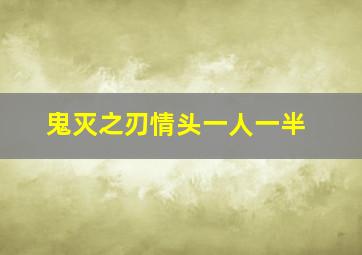 鬼灭之刃情头一人一半